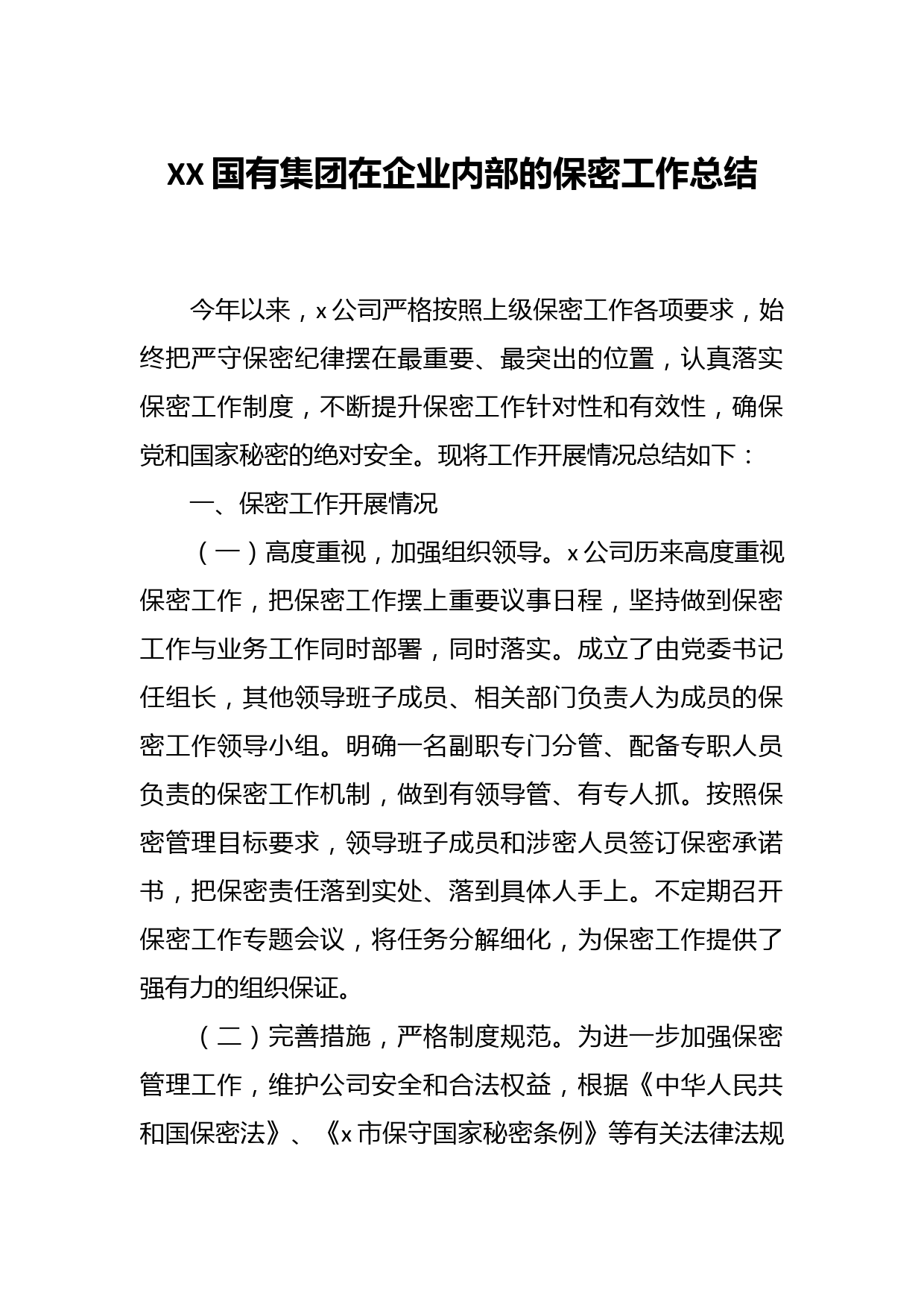 XX国有集团在企业内部的保密工作总结

今年以来，x公司严格按照上级保密工作各项要求，始终把严守保密纪律摆在最重要、最突出的位置，认真落实保密工作制度，不断提升保密工作针对性和有效性，确保党和国家秘密的绝对安全。现将工作开展情况总结如下：

一、保密工作开展情况

（一）高度重视，加强组织领导。x公司历来高度重视保密工作，把保密工作摆上重要议事日程，坚持做到保密工作与业务工作同时部署，同时落实。成立了由党委书记任组长，其他领导班子成员、相关部门负责人为成员的保密工作领导小组。明确一名副职专门分管、配备专职人员负责的保密工作机制，做到有领导管、有专人抓。按照保密管理目标要求，领导班子成员和涉密人员签订保密承诺书，把保密责任落到实处、落到具体人手上。不定期召开保密工作专题会议，将任务分解细化，为保密工作提供了强有力的组织保证。

（二）完善措施，严格制度规范。为进一步加强保密管理工作，维护公司安全和合法权益，根据《中华人民共和国保密法》、《x市保守国家秘密条例》等有关法律法规